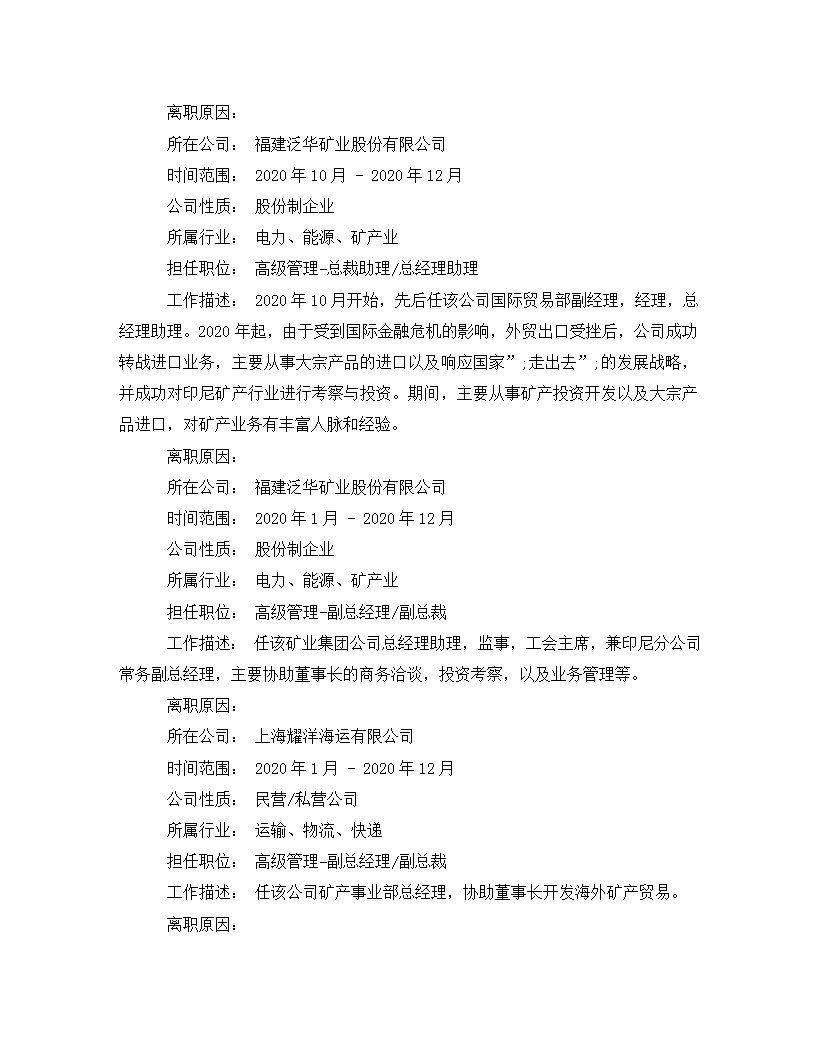 离职原因：

所在公司： 福建泛华矿业股份有限公司

时间范围： 2020 年 10 月 - 2020 年 12 月

公司性质： 股份制企业

所属行业： 电力、能源、矿产业

担任职位： 高级管理-总裁助理/总经理助理

工作描述： 2020 年 10 月开始，先后任该公司国际贸易部副经理，经理，总经理助理。2020 年起，由于受到国际金融危机的影响，外贸出口受挫后，公司成功转战进口业务，主要从事大宗产品的进口以及响应国家”;走出去”;的发展战略，并成功对印尼矿产行业进行考察与投资。期间，主要从事矿产投资开发以及大宗产品进口，对矿产业务有丰富人脉和经验。

离职原因：

所在公司： 福建泛华矿业股份有限公司

时间范围： 2020 年 1 月 - 2020 年 12 月

公司性质： 股份制企业

所属行业： 电力、能源、矿产业

担任职位： 高级管理-副总经理/副总裁

工作描述： 任该矿业集团公司总经理助理，监事，工会主席，兼印尼分公司常务副总经理，主要协助董事长的商务洽谈，投资考察，以及业务管理等。

离职原因：

所在公司： 上海耀洋海运有限公司

时间范围： 2020 年 1 月 - 2020 年 12 月

公司性质： 民营/私营公司

所属行业： 运输、物流、快递

担任职位： 高级管理-副总经理/副总裁

工作描述： 任该公司矿产事业部总经理，协助董事长开发海外矿产贸易。

离职原因：